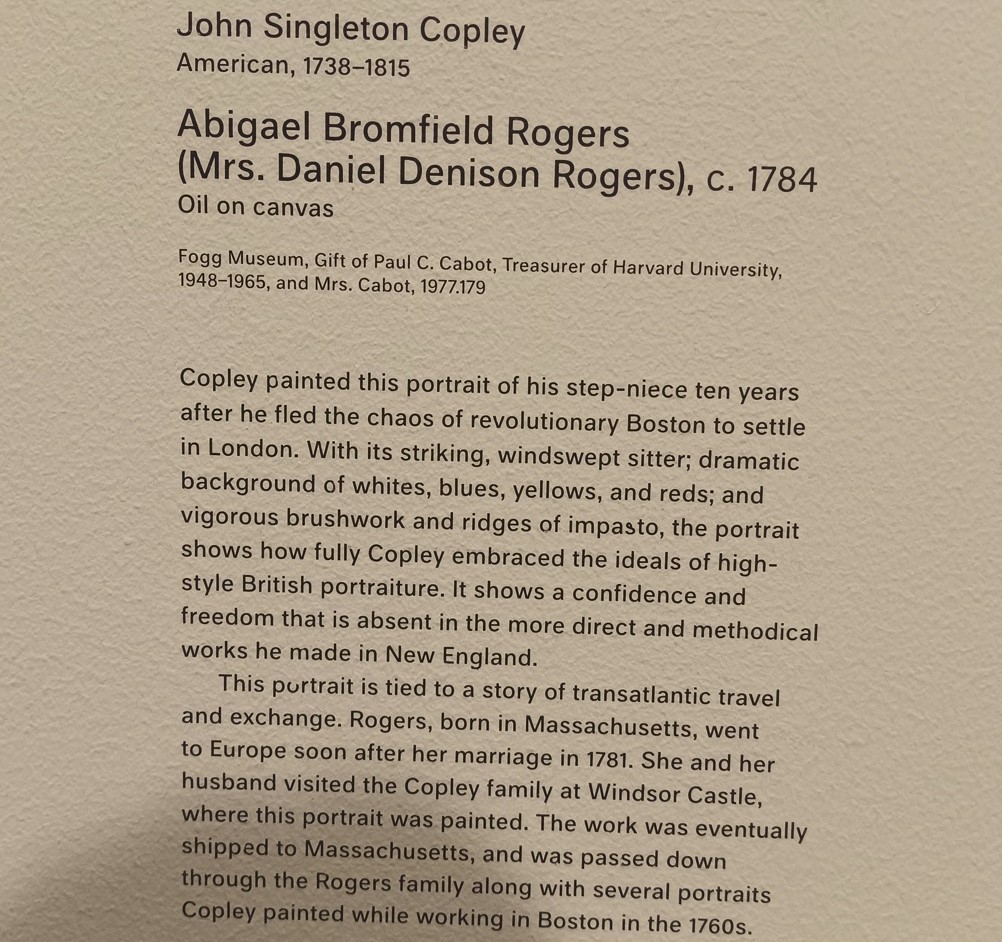 John Singleton Copley
American, 1738–1815

Abigael Bromfield Rogers (Mrs. Daniel Denison Rogers), c. 1784
Oil on canvas

Fogg Museum, Gift of Paul C. Cabot, Treasurer of Harvard University, 1948–1965, and Mrs. Cabot, 1977.179

Copley painted this portrait of his step-niece ten years after he fled the chaos of revolutionary Boston to settle in London. With its striking, windswept sitter; dramatic background of whites, blues, yellows, and reds; and vigorous brushwork and ridges of impasto, the portrait shows how fully Copley embraced the ideals of high-style British portraiture. It shows a confidence and freedom that is absent in the more direct and methodical works he made in New England.

This portrait is tied to a story of transatlantic travel and exchange. Rogers, born in Massachusetts, went to Europe soon after her marriage in 1781. She and her husband visited the Copley family at Windsor Castle, where this portrait was painted. The work was eventually shipped to Massachusetts, and was passed down through the Rogers family along with several portraits Copley painted while working in Boston in the 1760s.